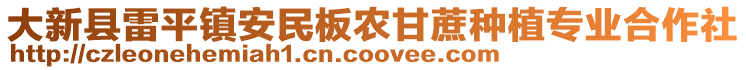 大新县雷平镇安民板农甘蔗种植专业合作社
http://czleonehemiah1.cn.coovee.com